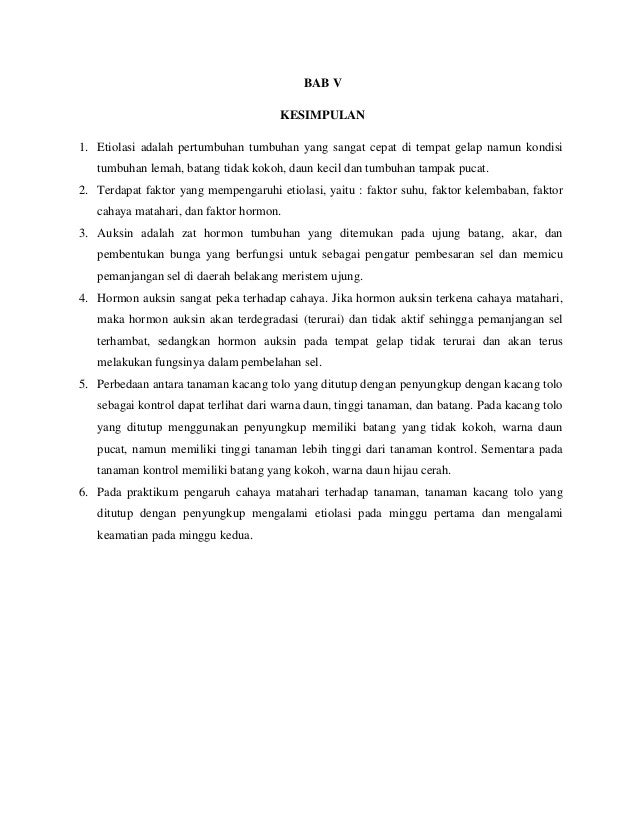 BAB V

KESIMPULAN

1. Etiolasi adalah pertumbuhan tumbuhan yang sangat cepat di tempat gelap namun kondisi tumbuhan lemah, batang tidak kokoh, daun kecil dan tumbuhan tampak pucat.
2. Terdapat faktor yang mempengaruhi etiolasi, yaitu : faktor suhu, faktor kelembaban, faktor cahaya matahari, dan faktor hormon.
3. Auksin adalah zat hormon tumbuhan yang ditemukan pada ujung batang, akar, dan pembentukan bunga yang berfungsi untuk sebagai pengatur pembesaran sel dan memicu pemanjangan sel di daerah belakang meristem ujung.
4. Hormon auksin sangat peka terhadap cahaya. Jika hormon auksin terkena cahaya matahari, maka hormon auksin akan terdegradasi (terurai) dan tidak aktif sehingga pemanjangan sel terhambat, sedangkan hormon auksin pada tempat gelap tidak terurai dan akan terus melakukan fungsinya dalam pembelahan sel.
5. Perbedaan antara tanaman kacang tolo yang ditutup dengan penyungkup dengan kacang tolo sebagai kontrol dapat terlihat dari warna daun, tinggi tanaman, dan batang. Pada kacang tolo yang ditutup menggunakan penyungkup memiliki batang yang tidak kokoh, warna daun pucat, namun memiliki tinggi tanaman lebih tinggi dari tanaman kontrol. Sementara pada tanaman kontrol memiliki batang yang kokoh, warna daun hijau cerah.
6. Pada praktikum pengaruh cahaya matahari terhadap tanaman, tanaman kacang tolo yang ditutup dengan penyungkup mengalami etiolasi pada minggu pertama dan mengalami keamatian pada minggu kedua.